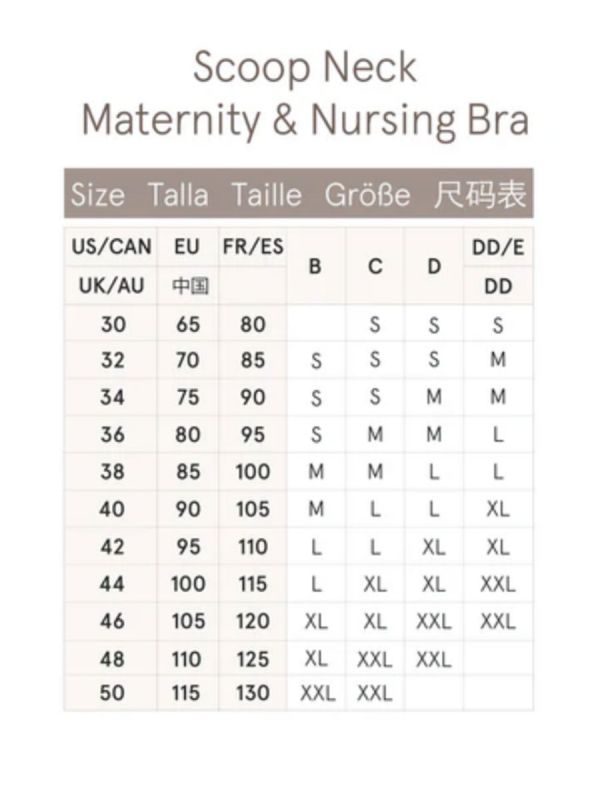 Scoop Neck
Maternity & Nursing Bra

Size Talla Taille Größe 尺码表

| US/CAN | EU | FR/ES | B | C | D | DD/E |
|---|---|---|---|---|---|---|
| UK/AU | 中国 | | | | | DD |
| 30 | 65 | 80 | | S | S | S |
| 32 | 70 | 85 | S | S | S | M |
| 34 | 75 | 90 | S | S | M | M |
| 36 | 80 | 95 | S | M | M | L |
| 38 | 85 | 100 | M | M | L | L |
| 40 | 90 | 105 | M | L | L | XL |
| 42 | 95 | 110 | L | L | XL | XL |
| 44 | 100 | 115 | L | XL | XL | XXL |
| 46 | 105 | 120 | XL | XL | XXL | XXL |
| 48 | 110 | 125 | XL | XXL | XXL | |
| 50 | 115 | 130 | XXL | XXL | | |